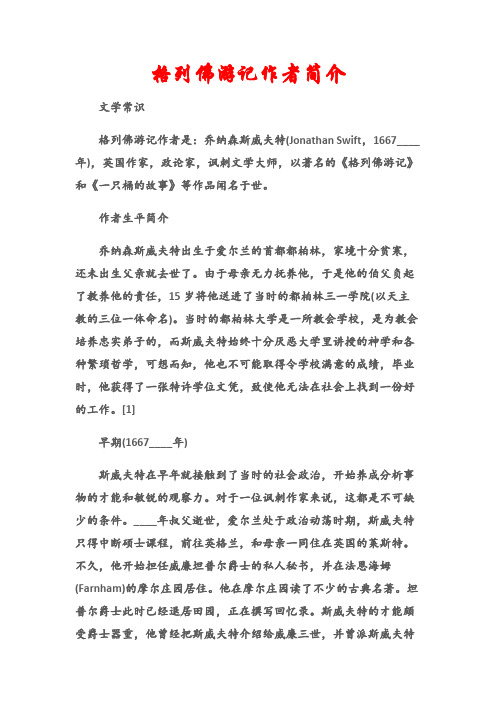 格列佛游记作者简介

文学常识

格列佛游记作者是：乔纳森斯威夫特(Jonathan Swift，1667____年)，英国作家，政论家，讽刺文学大师，以著名的《格列佛游记》和《一只桶的故事》等作品闻名于世。

作者生平简介

乔纳森斯威夫特出生于爱尔兰的首都都柏林，家境十分贫寒，还未出生父亲就去世了。由于母亲无力抚养他，于是他的伯父负起了教养他的责任，15岁将他送进了当时的都柏林三一学院(以天主教的三位一体命名)。当时的都柏林大学是一所教会学校，是为教会培养忠实弟子的，而斯威夫特始终十分厌恶大学里讲授的神学和各种繁琐哲学，可想而知，他也不可能取得令学校满意的成绩，毕业时，他获得了一张特许学位文凭，致使他无法在社会上找到一份好的工作。[1]

早期(1667____年)

斯威夫特在早年就接触到了当时的社会政治，开始养成分析事物的才能和敏锐的观察力。对于一位讽刺作家来说，这都是不可缺少的条件。____年叔父逝世，爱尔兰处于政治动荡时期，斯威夫特只得中断硕士课程，前往英格兰，和母亲一同住在英国的莱斯特。不久，他开始担任威廉坦普尔爵士的私人秘书，并在法恩海姆(Farnham)的摩尔庄园居住。他在摩尔庄园读了不少的古典名著。坦普尔爵士此时已经退居田园，正在撰写回忆录。斯威夫特的才能颇受爵士器重，他曾经把斯威夫特介绍给威廉三世，并曾派斯威夫特